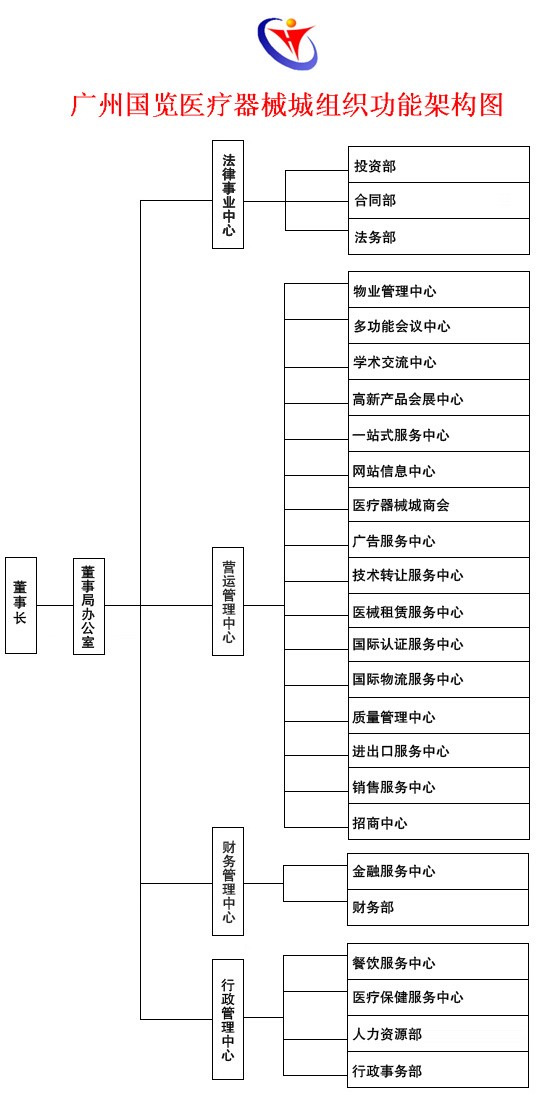 广州国览医疗器械城组织功能架构图

董事长

董事局办公室

法律事业中心

投资部
合同部
法务部

营运管理中心

物业管理中心
多功能会议中心
学术交流中心
高新产品会展中心
一站式服务中心
网站信息中心
医疗器械城商会
广告服务中心
技术转让服务中心
医械租赁服务中心
国际认证服务中心
国际物流服务中心
质量管理中心
进出口服务中心
销售服务中心
招商中心

财务管理中心

金融服务中心
财务部

行政管理中心

餐饮服务中心
医疗保健服务中心
人力资源部
行政事务部